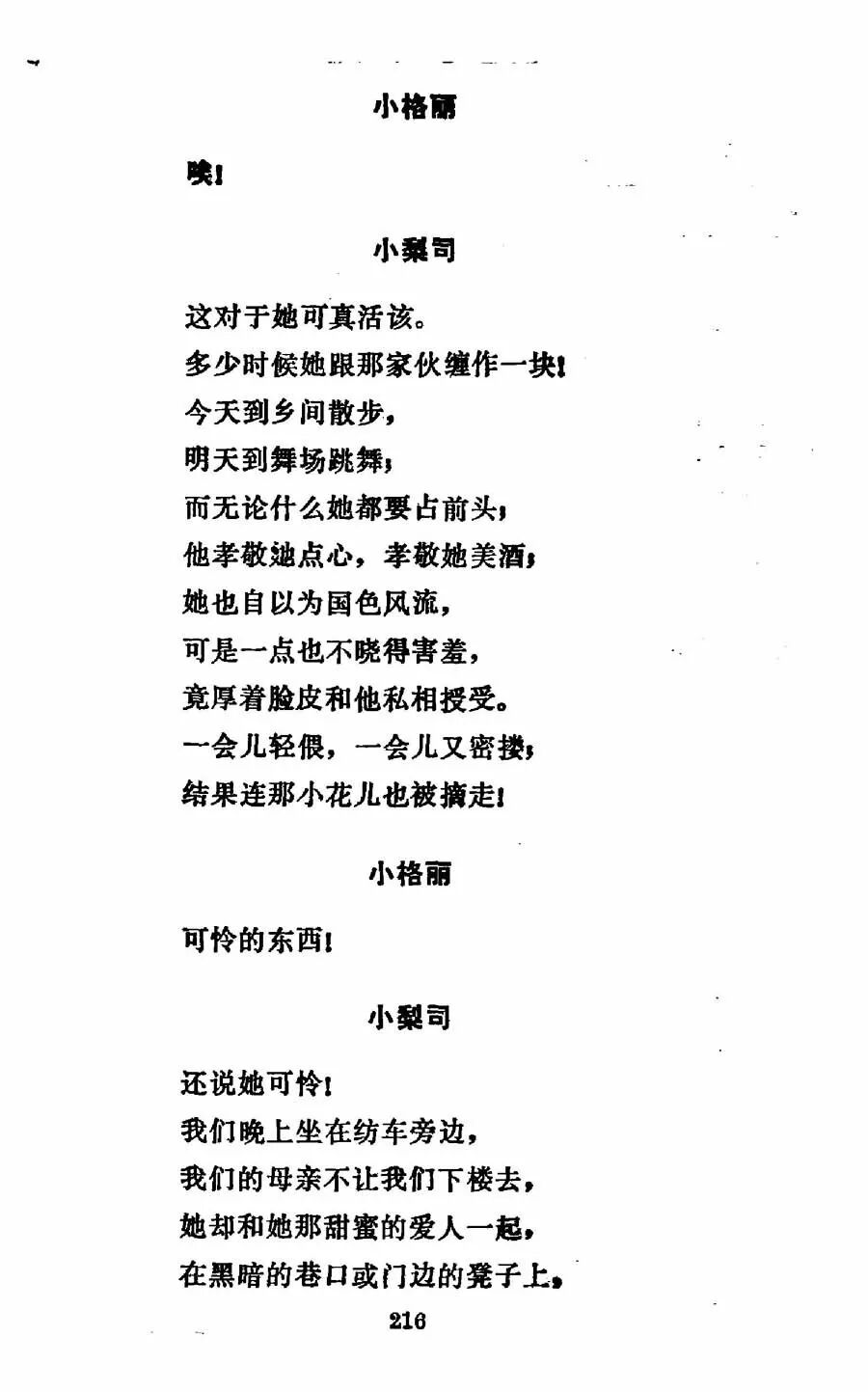 小格丽

唉！

小梨司

这对于她可真活该。
多少时候她跟那家伙缠作一块！
今天到乡间散步，
明天到舞场跳舞；
而无论什么她都要占前头；
他孝敬她点心，孝敬她美酒；
她也自以为国色风流，
可是一点也不晓得害羞，
竟厚着脸皮和他私相授受。
一会儿轻偎，一会儿又密搂；
结果连那小花儿也被摘走！

小格丽

可怜的东西！

小梨司

还说她可怜！
我们晚上坐在纺车旁边，
我们的母亲不让我们下楼去，
她却和她那甜蜜的爱人一起，
在黑暗的巷口或门边的凳子上，

216